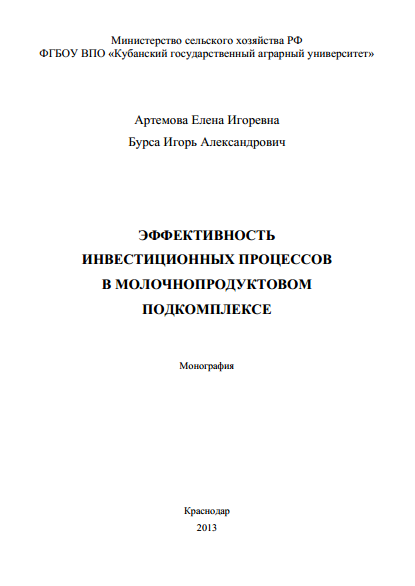 Министерство сельского хозяйства РФ
ФГБОУ ВПО «Кубанский государственный аграрный университет»

Артемова Елена Игоревна
Бурса Игорь Александрович

ЭФФЕКТИВНОСТЬ
ИНВЕСТИЦИОННЫХ ПРОЦЕССОВ
В МОЛОЧНОПРОДУКТОВОМ
ПОДКОМПЛЕКСЕ

Монография

Краснодар
2013